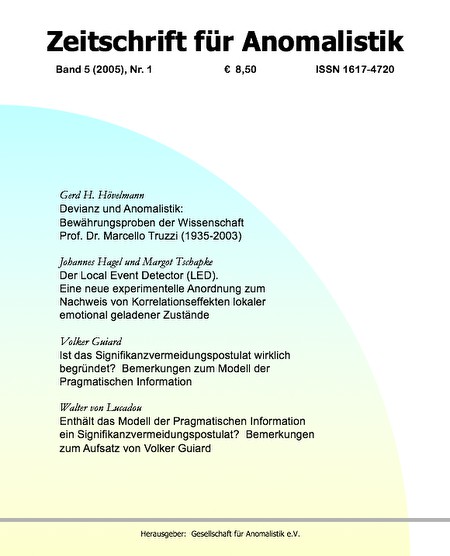 Zeitschrift für Anomalistik

Band 5 (2005), Nr. 1 € 8,50 ISSN 1617-4720

Gerd H. Hövelmann
Devianz und Anomalistik: Bewährungsproben der Wissenschaft Prof. Dr. Marcello Truzzi (1935-2003)

Johannes Hagel und Margot Tschapke
Der Local Event Detector (LED). Eine neue experimentelle Anordnung zum Nachweis von Korrelationseffekten lokaler emotional geladener Zustände

Volker Guiard
Ist das Signifikanzvermeidungspostulat wirklich begründet? Bemerkungen zum Modell der Pragmatischen Information

Walter von Lucadou
Enthält das Modell der Pragmatischen Information ein Signifikanzvermeidungspostulat? Bemerkungen zum Aufsatz von Volker Guiard

Herausgeber: Gesellschaft für Anomalistik e.V.